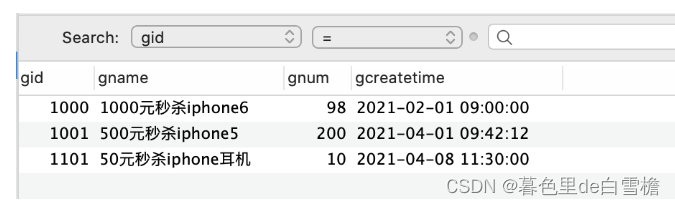 Search: gid =

| gid | gname | gnum | gcreatetime |
|---|---|---|---|
| 1000 | 1000元秒杀iphone6 | 98 | 2021-02-01 09:00:00 |
| 1001 | 500元秒杀iphone5 | 200 | 2021-04-01 09:42:12 |
| 1101 | 50元秒杀iphone耳机 | 10 | 2021-04-08 11:30:00 |

CSDN @暮色里de白雪檐